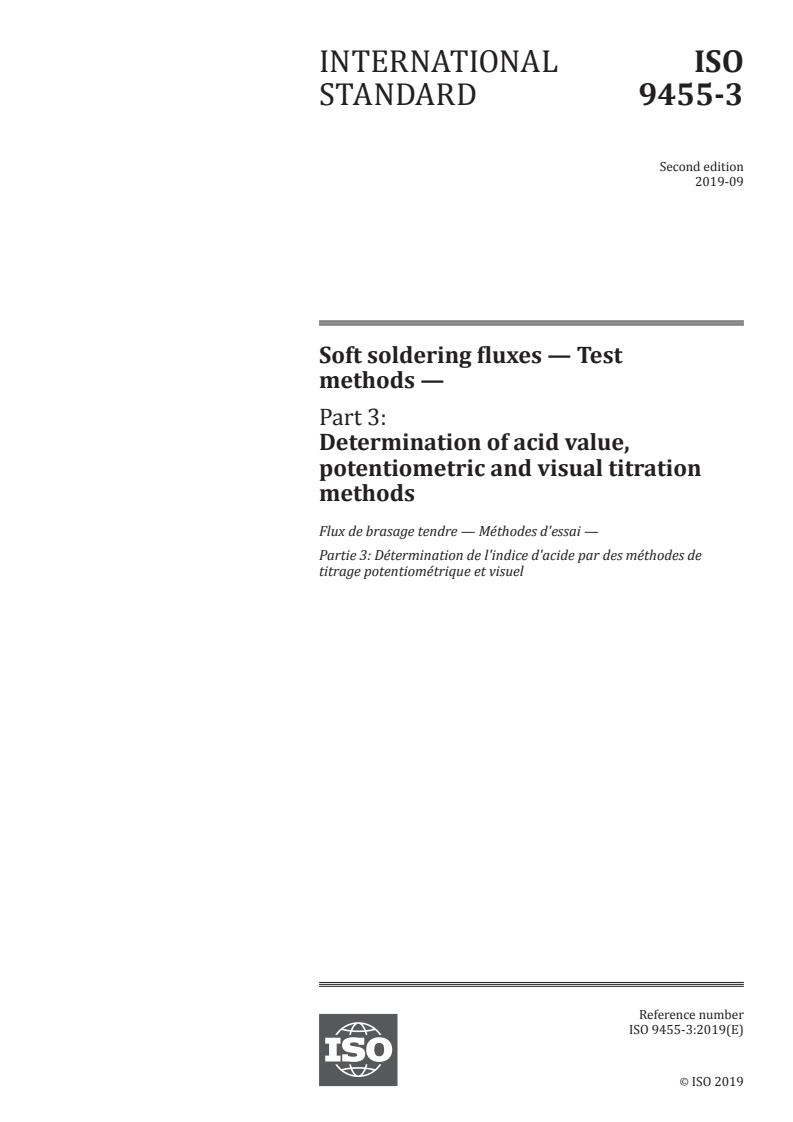 INTERNATIONAL STANDARD

ISO 9455-3

Second edition
2019-09

Soft soldering fluxes — Test methods —

Part 3:
Determination of acid value, potentiometric and visual titration methods

Flux de brasage tendre — Méthodes d'essai —

Partie 3: Détermination de l'indice d'acide par des méthodes de titrage potentiométrique et visuel

ISO

Reference number
ISO 9455-3:2019(E)

© ISO 2019